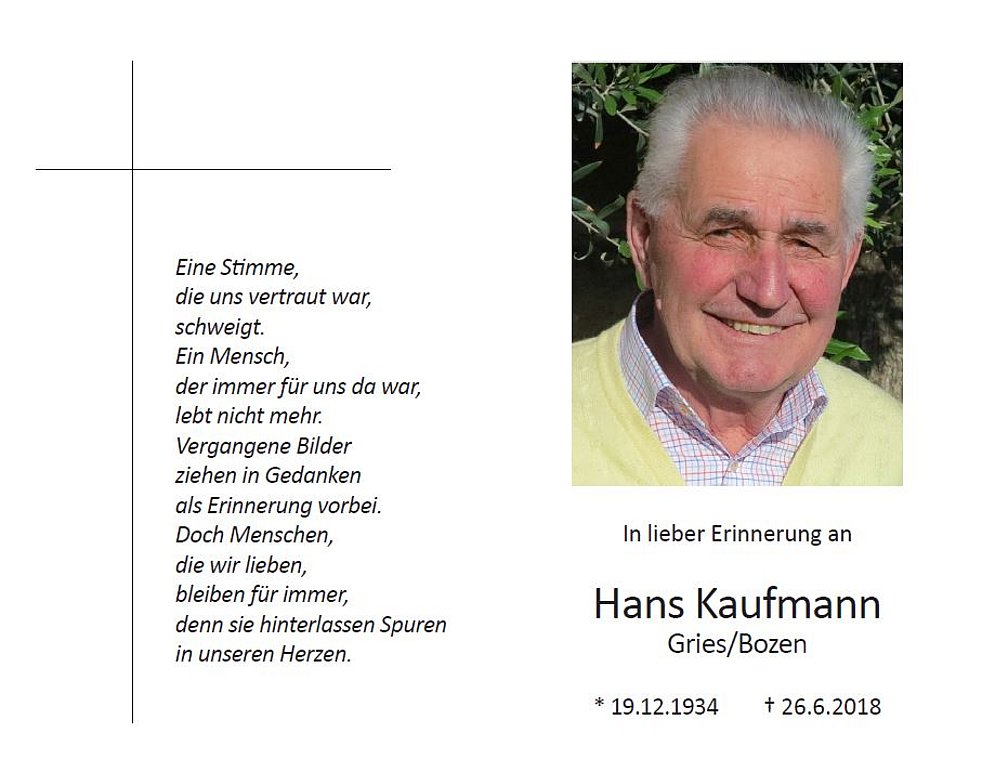 Eine Stimme,
die uns vertraut war,
schweigt.
Ein Mensch,
der immer für uns da war,
lebt nicht mehr.
Vergangene Bilder
ziehen in Gedanken
als Erinnerung vorbei.
Doch Menschen,
die wir lieben,
bleiben für immer,
denn sie hinterlassen Spuren
in unseren Herzen.

In lieber Erinnerung an

Hans Kaufmann
Gries/Bozen

* 19.12.1934 † 26.6.2018